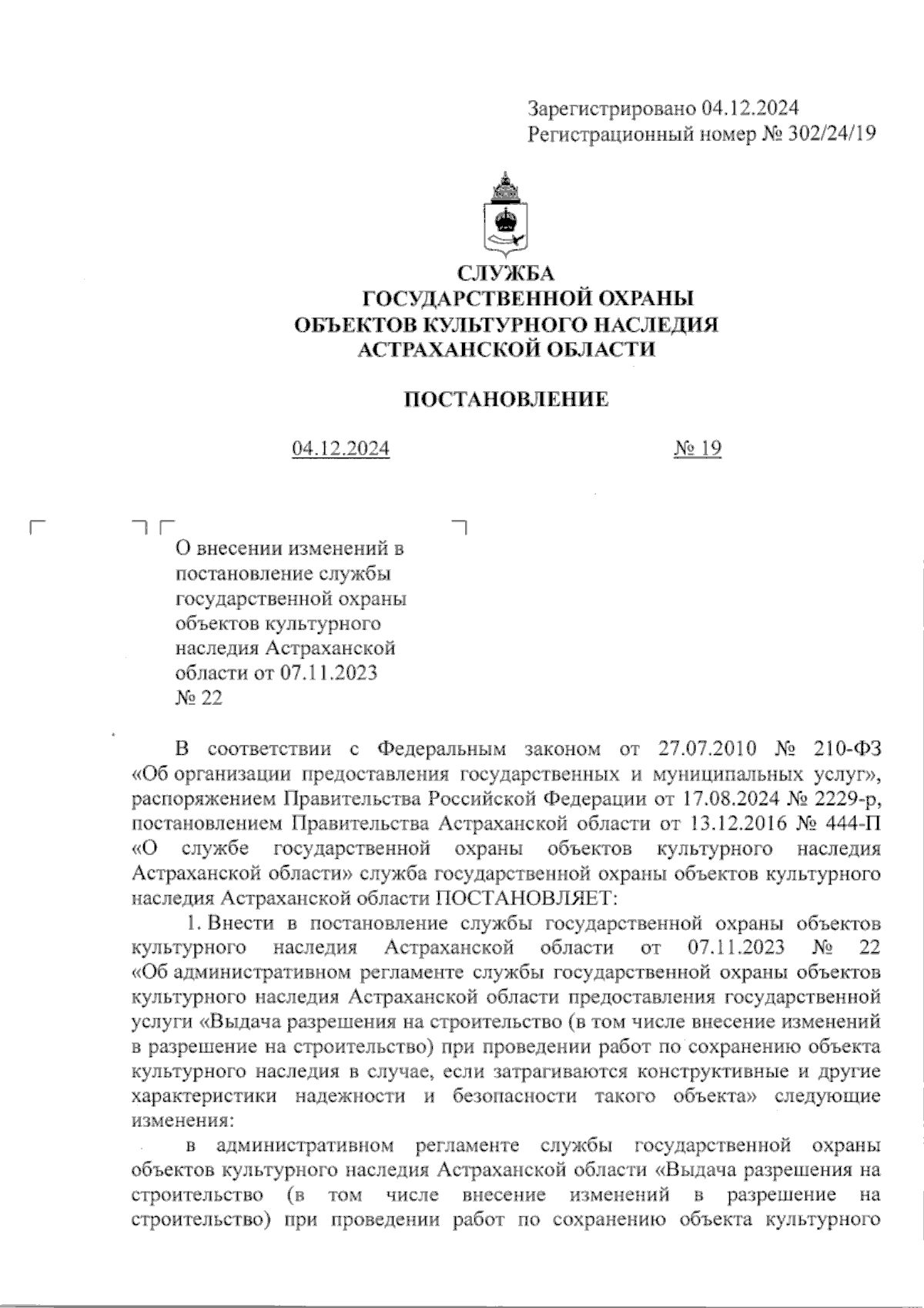 Зарегистрировано 04.12.2024
Регистрационный номер № 302/24/19

СЛУЖБА
ГОСУДАРСТВЕННОЙ ОХРАНЫ
ОБЪЕКТОВ КУЛЬТУРНОГО НАСЛЕДИЯ
АСТРАХАНСКОЙ ОБЛАСТИ

ПОСТАНОВЛЕНИЕ

04.12.2024 № 19

О внесении изменений в постановление службы государственной охраны объектов культурного наследия Астраханской области от 07.11.2023 № 22

В соответствии с Федеральным законом от 27.07.2010 № 210-ФЗ «Об организации предоставления государственных и муниципальных услуг», распоряжением Правительства Российской Федерации от 17.08.2024 № 2229-р, постановлением Правительства Астраханской области от 13.12.2016 № 444-П «О службе государственной охраны объектов культурного наследия Астраханской области» служба государственной охраны объектов культурного наследия Астраханской области ПОСТАНОВЛЯЕТ:

1. Внести в постановление службы государственной охраны объектов культурного наследия Астраханской области от 07.11.2023 № 22 «Об административном регламенте службы государственной охраны объектов культурного наследия Астраханской области предоставления государственной услуги «Выдача разрешения на строительство (в том числе внесение изменений в разрешение на строительство) при проведении работ по сохранению объекта культурного наследия в случае, если затрагиваются конструктивные и другие характеристики надежности и безопасности такого объекта» следующие изменения:

в административном регламенте службы государственной охраны объектов культурного наследия Астраханской области «Выдача разрешения на строительство (в том числе внесение изменений в разрешение на строительство) при проведении работ по сохранению объекта культурного